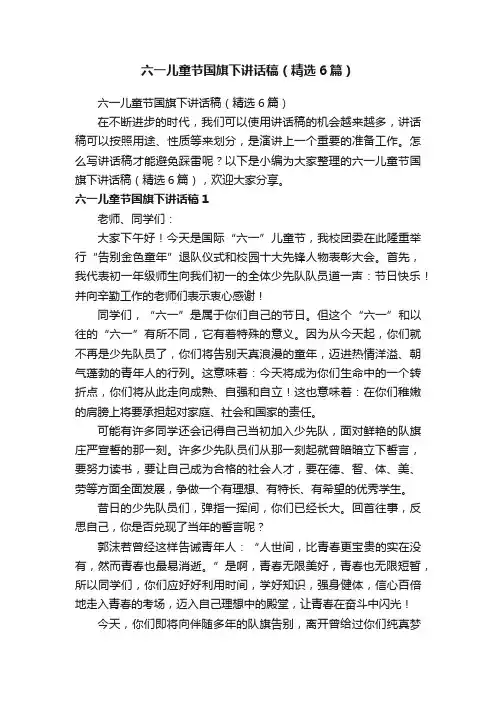 六一儿童节国旗下讲话稿（精选6篇）

六一儿童节国旗下讲话稿（精选6篇）

在不断进步的时代，我们可以使用讲话稿的机会越来越多，讲话稿可以按照用途、性质等来划分，是演讲上一个重要的准备工作。怎么写讲话稿才能避免踩雷呢？以下是小编为大家整理的六一儿童节国旗下讲话稿（精选6篇），欢迎大家分享。

六一儿童节国旗下讲话稿1

老师、同学们：

大家下午好！今天是国际“六一”儿童节，我校团委在此隆重举行“告别金色童年”退队仪式和校园十大先锋人物表彰大会。首先，我代表初一年级师生向我们初一的全体少先队队员道一声：节日快乐！并向辛勤工作的老师们表示衷心感谢！

同学们，“六一”是属于你们自己的节日。但这个“六一”和以往的“六一”有所不同，它有着特殊的意义。因为从今天起，你们就不再是少先队员了，你们将告别天真浪漫的童年，迈进热情洋溢、朝气蓬勃的青年人的行列。这意味着：今天将成为你们生命中的一个转折点，你们将从此走向成熟、自强和自立！这也意味着：在你们稚嫩的肩膀上将要承担起对家庭、社会和国家的责任。

可能有许多同学还会记得自己当初加入少先队，面对鲜艳的队旗庄严宣誓的那一刻。许多少先队员们从那一刻起就曾暗暗立下誓言，要努力读书，要让自己成为合格的社会人才，要在德、智、体、美、劳等方面全面发展，争做一个有理想、有特长、有希望的优秀学生。

昔日的少先队员们，弹指一挥间，你们已经长大。回首往事，反思自己，你是否兑现了当年的誓言呢？

郭沫若曾经这样告诫青年人：“人世间，比青春更宝贵的实在没有，然而青春也最易消逝。”是啊，青春无限美好，青春也无限短暂，所以同学们，你们应好好利用时间，学好知识，强身健体，信心百倍地走入青春的考场，迈入自己理想中的殿堂，让青春在奋斗中闪光！

今天，你们即将向伴随多年的队旗告别，离开曾给过你们纯真梦